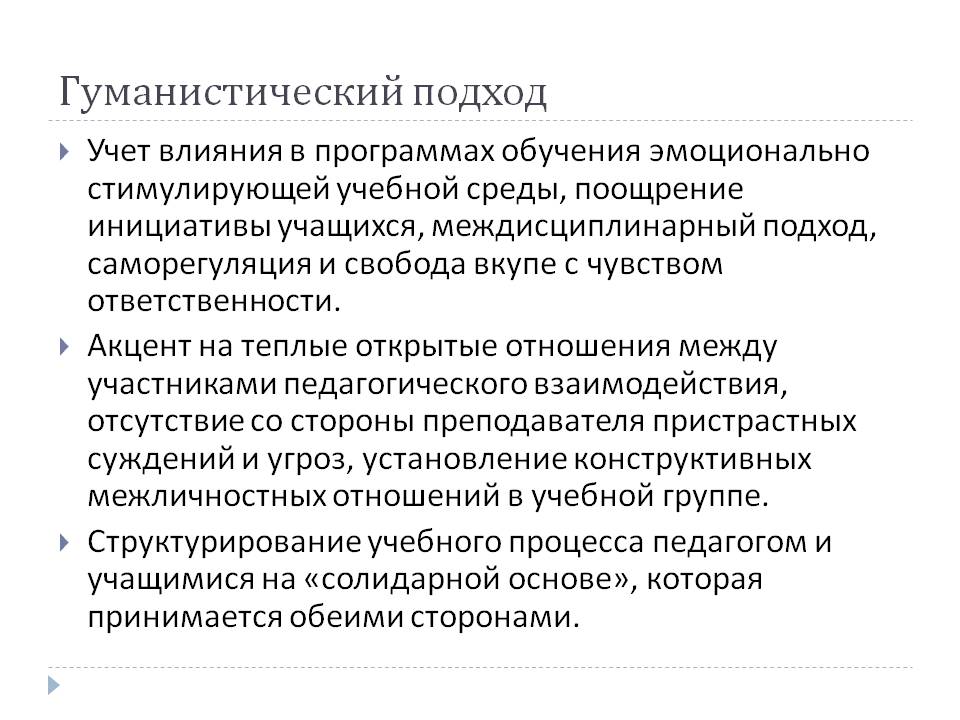 Гуманистический подход

Учет влияния в программах обучения эмоционально стимулирующей учебной среды, поощрение инициативы учащихся, междисциплинарный подход, саморегуляция и свобода вкупе с чувством ответственности.

Акцент на теплые открытые отношения между участниками педагогического взаимодействия, отсутствие со стороны преподавателя пристрастных суждений и угроз, установление конструктивных межличностных отношений в учебной группе.

Структурирование учебного процесса педагогом и учащимися на «солидарной основе», которая принимается обеими сторонами.